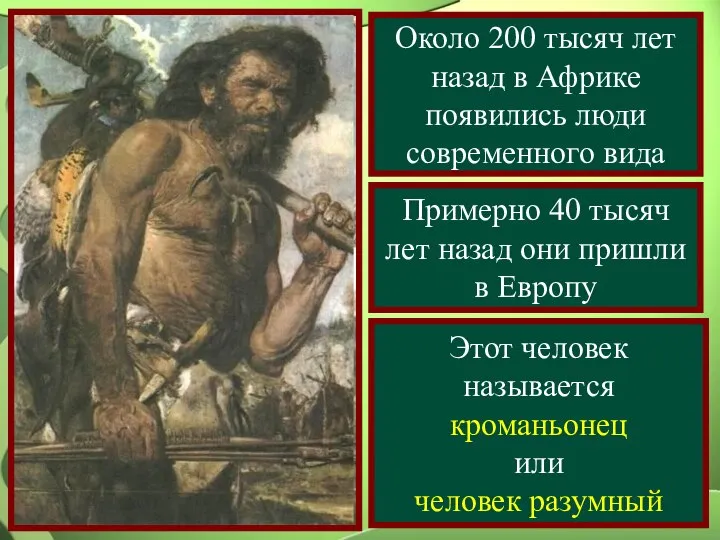 Около 200 тысяч лет назад в Африке появились люди современного вида

Примерно 40 тысяч лет назад они пришли в Европу

Этот человек называется кроманьонец или человек разумный